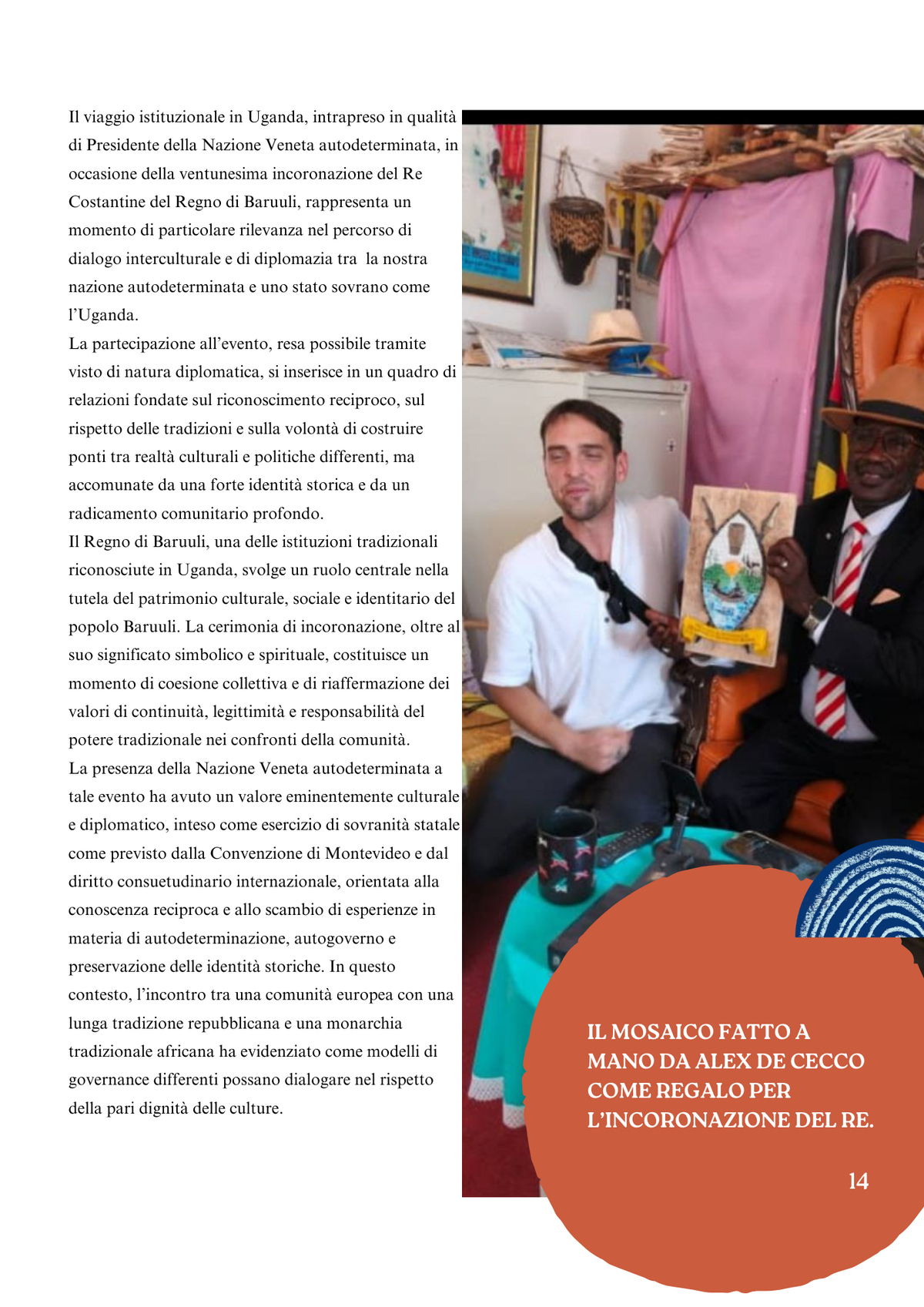 Il viaggio istituzionale in Uganda, intrapreso in qualità di Presidente della Nazione Veneta autodeterminata, in occasione della ventunesima incoronazione del Re Costantine del Regno di Baruuli, rappresenta un momento di particolare rilevanza nel percorso di dialogo interculturale e di diplomazia tra la nostra nazione autodeterminata e uno stato sovrano come l'Uganda.
La partecipazione all'evento, resa possibile tramite visto di natura diplomatica, si inserisce in un quadro di relazioni fondate sul riconoscimento reciproco, sul rispetto delle tradizioni e sulla volontà di costruire ponti tra realtà culturali e politiche differenti, ma accomunate da una forte identità storica e da un radicamento comunitario profondo.
Il Regno di Baruuli, una delle istituzioni tradizionali riconosciute in Uganda, svolge un ruolo centrale nella tutela del patrimonio culturale, sociale e identitario del popolo Baruuli. La cerimonia di incoronazione, oltre al suo significato simbolico e spirituale, costituisce un momento di coesione collettiva e di riaffermazione dei valori di continuità, legittimità e responsabilità del potere tradizionale nei confronti della comunità.
La presenza della Nazione Veneta autodeterminata a tale evento ha avuto un valore eminentemente culturale e diplomatico, inteso come esercizio di sovranità statale come previsto dalla Convenzione di Montevideo e dal diritto consuetudinario internazionale, orientata alla conoscenza reciproca e allo scambio di esperienze in materia di autodeterminazione, autogoverno e preservazione delle identità storiche. In questo contesto, l'incontro tra una comunità europea con una lunga tradizione repubblicana e una monarchia tradizionale africana ha evidenziato come modelli di governance differenti possano dialogare nel rispetto della pari dignità delle culture.

IL MOSAICO FATTO A MANO DA ALEX DE CECCO COME REGALO PER L'INCORONAZIONE DEL RE.

14